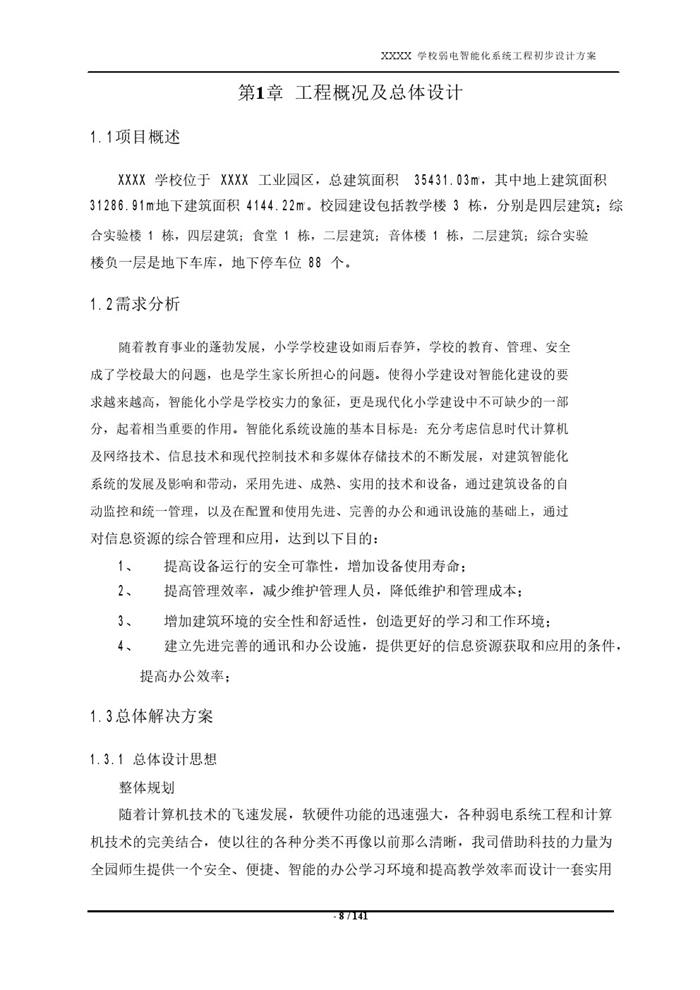 XXXX 学校弱电智能化系统工程初步设计方案

第1章 工程概况及总体设计

1.1项目概述

XXXX 学校位于 XXXX 工业园区，总建筑面积 35431.03m，其中地上建筑面积 31286.91m地下建筑面积 4144.22m。校园建设包括教学楼 3 栋，分别是四层建筑；综合实验楼 1 栋，四层建筑；食堂 1 栋，二层建筑；音体楼 1 栋，二层建筑；综合实验楼负一层是地下车库，地下停车位 88 个。

1.2需求分析

随着教育事业的蓬勃发展，小学学校建设如雨后春笋，学校的教育、管理、安全成了学校最大的问题，也是学生家长所担心的问题。使得小学建设对智能化建设的要求越来越高，智能化小学是学校实力的象征，更是现代化小学建设中不可缺少的一部分，起着相当重要的作用。智能化系统设施的基本目标是：充分考虑信息时代计算机及网络技术、信息技术和现代控制技术和多媒体存储技术的不断发展，对建筑智能化系统的发展及影响和带动，采用先进、成熟、实用的技术和设备，通过建筑设备的自动监控和统一管理，以及在配置和使用先进、完善的办公和通讯设施的基础上，通过对信息资源的综合管理和应用，达到以下目的：

1、 提高设备运行的安全可靠性，增加设备使用寿命；

2、 提高管理效率，减少维护管理人员，降低维护和管理成本；

3、 增加建筑环境的安全性和舒适性，创造更好的学习和工作环境；

4、 建立先进完善的通讯和办公设施，提供更好的信息资源获取和应用的条件，提高办公效率；

1.3总体解决方案

1.3.1 总体设计思想

整体规划

随着计算机技术的飞速发展，软硬件功能的迅速强大，各种弱电系统工程和计算机技术的完美结合，使以往的各种分类不再像以前那么清晰，我司借助科技的力量为全园师生提供一个安全、便捷、智能的办公学习环境和提高教学效率而设计一套实用

- 8 / 141